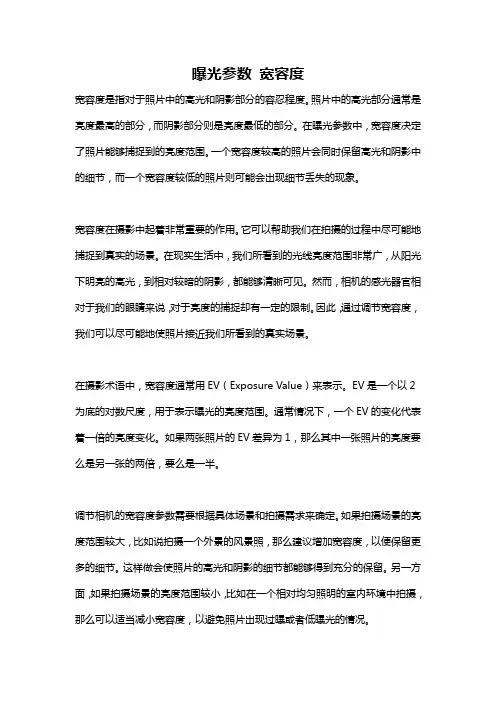 曝光参数 宽容度

宽容度是指对于照片中的高光和阴影部分的容忍程度。照片中的高光部分通常是亮度最高的部分，而阴影部分则是亮度最低的部分。在曝光参数中，宽容度决定了照片能够捕捉到的亮度范围。一个宽容度较高的照片会同时保留高光和阴影中的细节，而一个宽容度较低的照片则可能会出现细节丢失的现象。

宽容度在摄影中起着非常重要的作用。它可以帮助我们在拍摄的过程中尽可能地捕捉到真实的场景。在现实生活中，我们所看到的光线亮度范围非常广，从阳光下明亮的高光，到相对较暗的阴影，都能够清晰可见。然而，相机的感光器官相对于我们的眼睛来说，对于亮度的捕捉却有一定的限制。因此，通过调节宽容度，我们可以尽可能地使照片接近我们所看到的真实场景。

在摄影术语中，宽容度通常用 EV（Exposure Value）来表示。EV 是一个以 2 为底的对数尺度，用于表示曝光的亮度范围。通常情况下，一个 EV 的变化代表着一倍的亮度变化。如果两张照片的 EV 差异为 1，那么其中一张照片的亮度要么是另一张的两倍，要么是一半。

调节相机的宽容度参数需要根据具体场景和拍摄需求来确定。如果拍摄场景的亮度范围较大，比如说拍摄一个外景的风景照，那么建议增加宽容度，以便保留更多的细节。这样做会使照片的高光和阴影的细节都能够得到充分的保留。另一方面，如果拍摄场景的亮度范围较小，比如在一个相对均匀照明的室内环境中拍摄，那么可以适当减小宽容度，以避免照片出现过曝或者低曝光的情况。